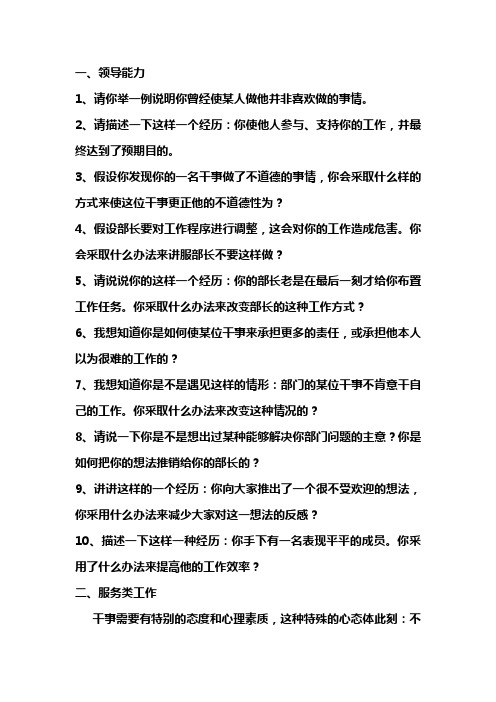 一、领导能力

1、请你举一例说明你曾经使某人做他并非喜欢做的事情。

2、请描述一下这样一个经历：你使他人参与、支持你的工作，并最终达到了预期目的。

3、假设你发现你的一名干事做了不道德的事情，你会采取什么样的方式来使这位干事更正他的不道德性为？

4、假设部长要对工作程序进行调整，这会对你的工作造成危害。你会采取什么办法来讲服部长不要这样做？

5、请说说你的这样一个经历：你的部长老是在最后一刻才给你布置工作任务。你采取什么办法来改变部长的这种工作方式？

6、我想知道你是如何使某位干事来承担更多的责任，或承担他本人以为很难的工作的？

7、我想知道你是不是遇见这样的情形：部门的某位干事不肯意干自己的工作。你采取什么办法来改变这种情况的？

8、请说一下你是不是想出过某种能够解决你部门问题的主意？你是如何把你的想法推销给你的部长的？

9、讲讲这样的一个经历：你向大家推出了一个很不受欢迎的想法，你采用什么办法来减少大家对这一想法的反感？

10、描述一下这样一种经历：你手下有一名表现平平的成员。你采用了什么办法来提高他的工作效率？

二、服务类工作

干事需要有特别的态度和心理素质，这种特殊的心态体此刻：不